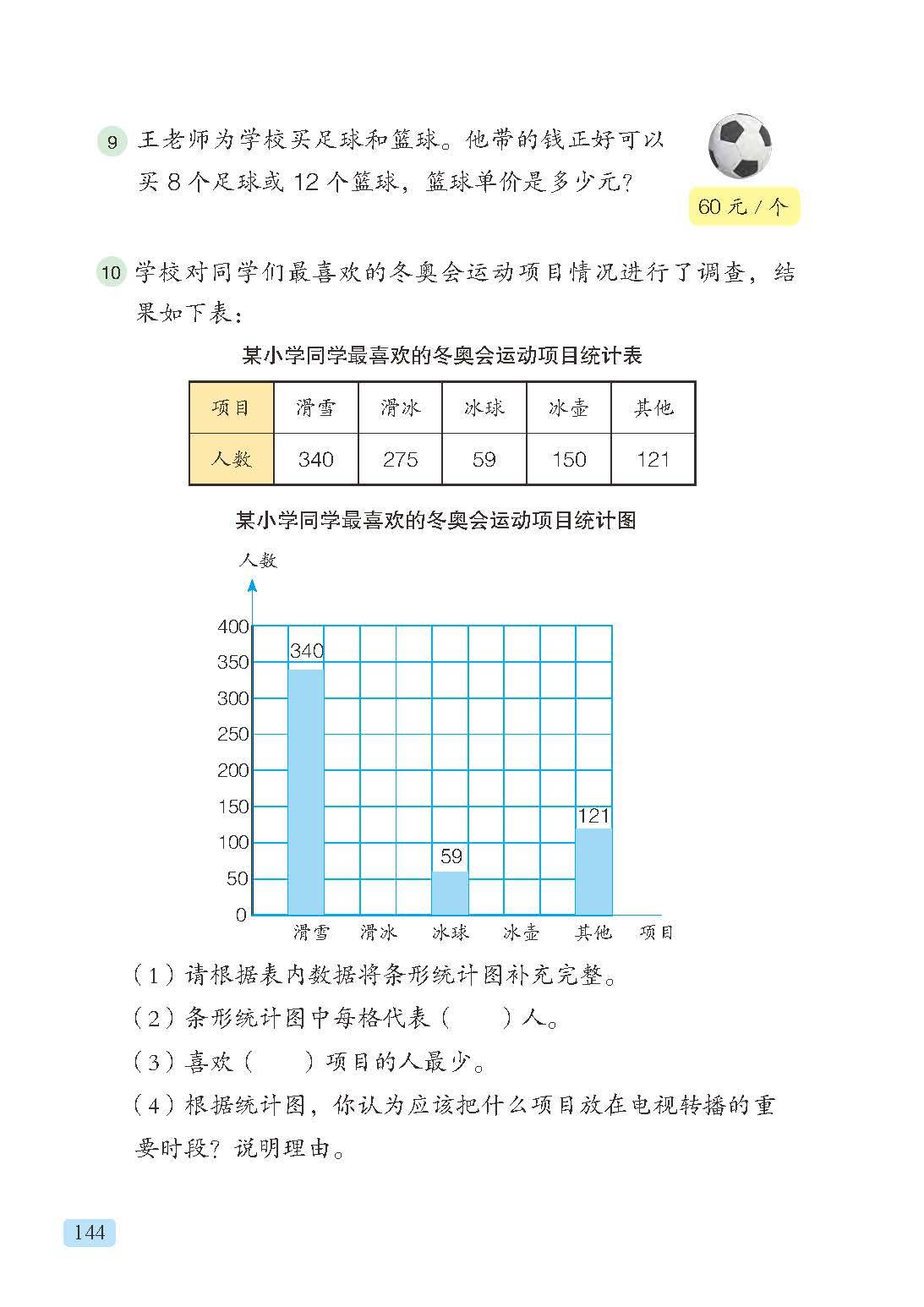 9 王老师为学校买足球和篮球。他带的钱正好可以买 8 个足球或 12 个篮球，篮球单价是多少元？

60 元 / 个

10 学校对同学们最喜欢的冬奥会运动项目情况进行了调查，结果如下表：

某小学同学最喜欢的冬奥会运动项目统计表

| 项目 | 滑雪 | 滑冰 | 冰球 | 冰壶 | 其他 |
|---|---|---|---|---|---|
| 人数 | 340 | 275 | 59 | 150 | 121 |

某小学同学最喜欢的冬奥会运动项目统计图

人数

400
350
300
250
200
150
100
50
0

340
59
121

滑雪 滑冰 冰球 冰壶 其他 项目

（1）请根据表内数据将条形统计图补充完整。
（2）条形统计图中每格代表（　　）人。
（3）喜欢（　　）项目的人最少。
（4）根据统计图，你认为应该把什么项目放在电视转播的重要时段？说明理由。

144